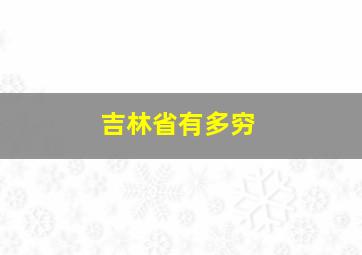 吉林省有多穷